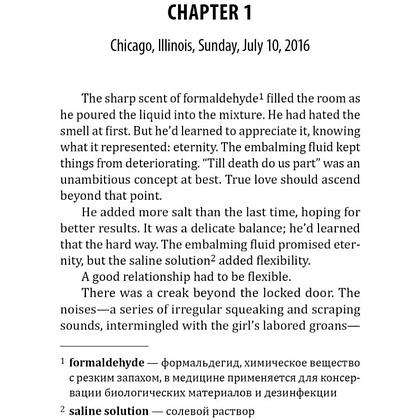 CHAPTER 1

Chicago, Illinois, Sunday, July 10, 2016

The sharp scent of formaldehyde$^1$ filled the room as he poured the liquid into the mixture. He had hated the smell at first. But he'd learned to appreciate it, knowing what it represented: eternity. The embalming fluid kept things from deteriorating. "Till death do us part" was an unambitious concept at best. True love should ascend beyond that point.

He added more salt than the last time, hoping for better results. It was a delicate balance; he'd learned that the hard way. The embalming fluid promised eternity, but the saline solution$^2$ added flexibility.

A good relationship had to be flexible.

There was a creak beyond the locked door. The noises—a series of irregular squeaking and scraping sounds, intermingled with the girl's labored groans—

$^1$ formaldehyde — формальдегид, химическое вещество с резким запахом, в медицине применяется для консервации биологических материалов и дезинфекции

$^2$ saline solution — солевой раствор